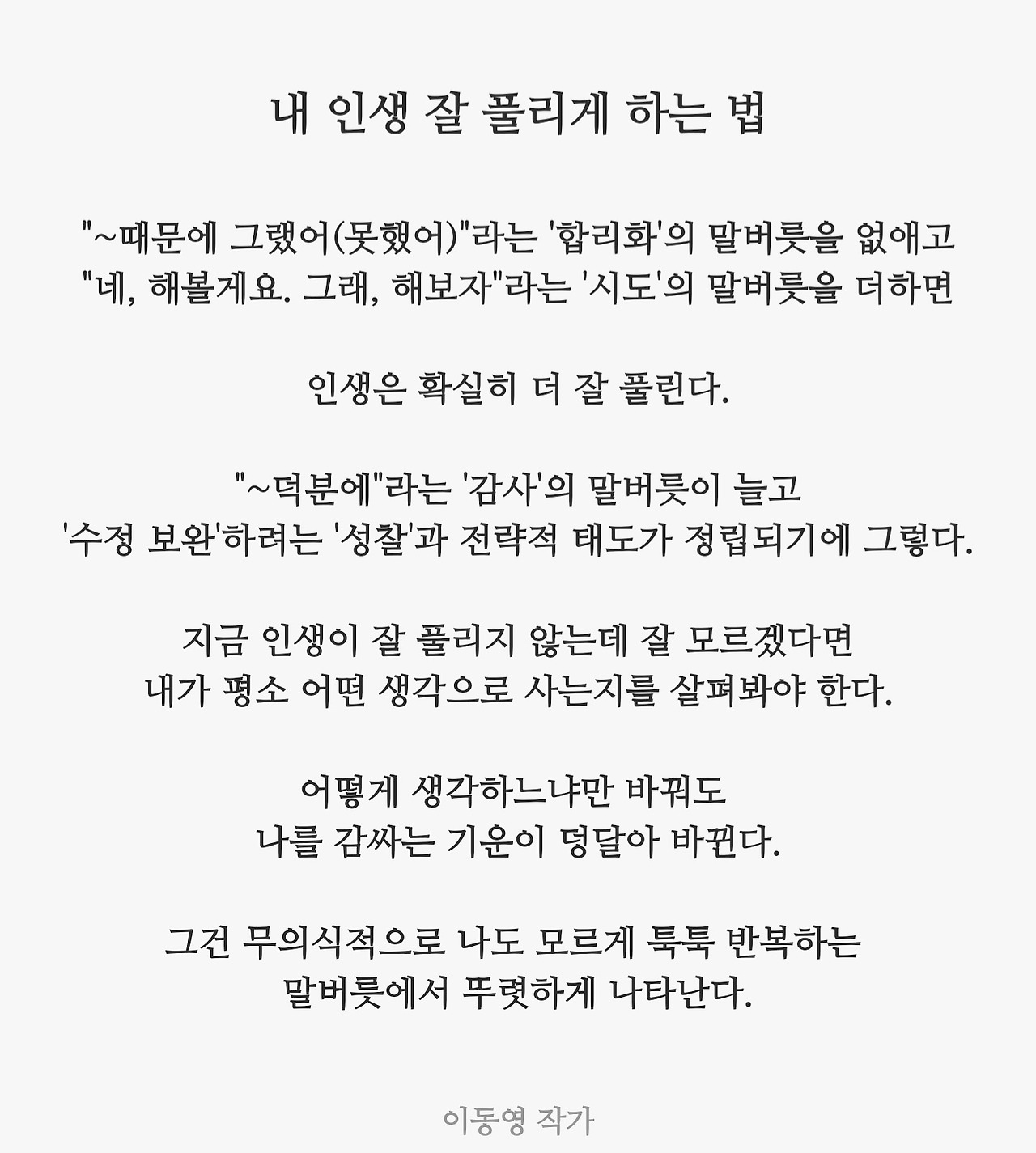 내 인생 잘 풀리게 하는 법

"~때문에 그랬어(못했어)"라는 '합리화'의 말버릇을 없애고
"네, 해볼게요. 그래, 해보자"라는 '시도'의 말버릇을 더하면

인생은 확실히 더 잘 풀린다.

"~덕분에"라는 '감사'의 말버릇이 늘고
'수정 보완'하려는 '성찰'과 전략적 태도가 정립되기에 그렇다.

지금 인생이 잘 풀리지 않는데 잘 모르겠다면
내가 평소 어떤 생각으로 사는지를 살펴봐야 한다.

어떻게 생각하느냐만 바꿔도
나를 감싸는 기운이 덩달아 바뀐다.

그건 무의식적으로 나도 모르게 툭툭 반복하는
말버릇에서 뚜렷하게 나타난다.

이동영 작가